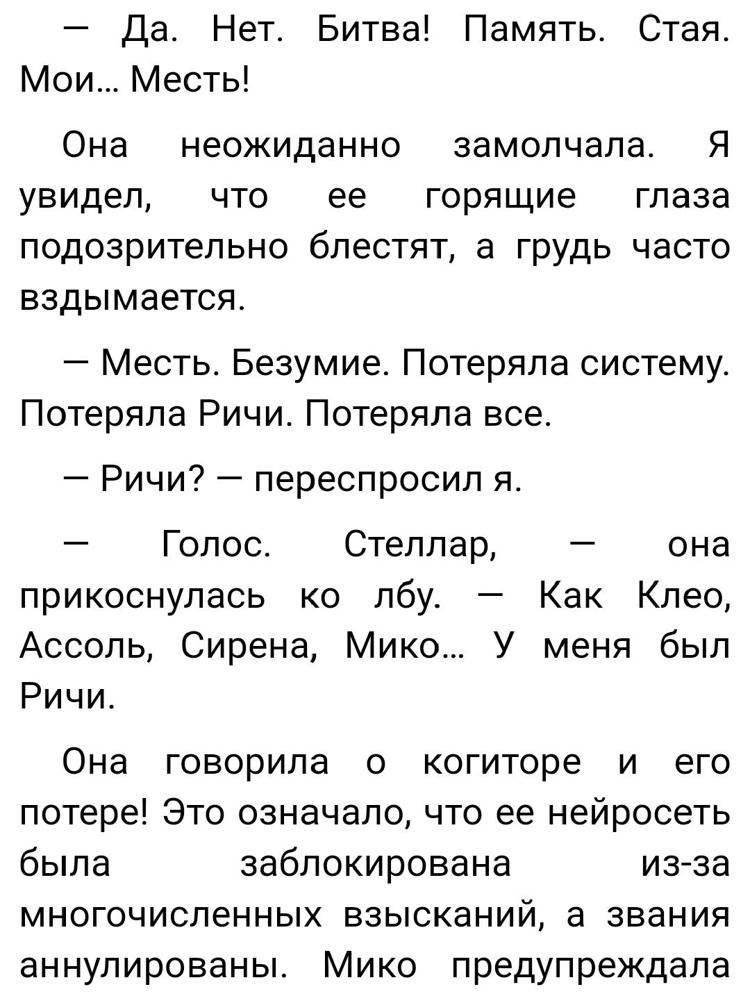 — Да. Нет. Битва! Память. Стая. Мои… Месть!

Она неожиданно замолчала. Я увидел, что ее горящие глаза подозрительно блестят, а грудь часто вздымается.

— Месть. Безумие. Потеряла систему. Потеряла Ричи. Потеряла все.

— Ричи? — переспросил я.

— Голос. Стеллар, — она прикоснулась ко лбу. — Как Клео, Ассоль, Сирена, Мико… У меня был Ричи.

Она говорила о когиторе и его потере! Это означало, что ее нейросеть была заблокирована из-за многочисленных взысканий, а звания аннулированы. Мико предупреждала